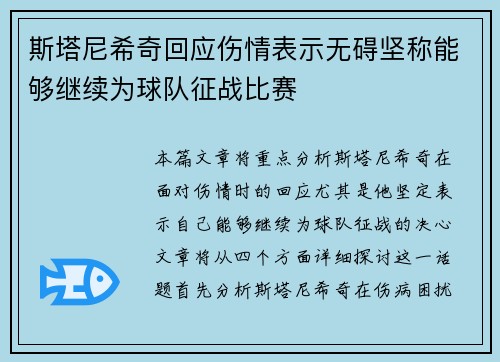 斯塔尼希奇回应伤情表示无碍坚称能够继续为球队征战比赛

本篇文章将重点分析斯塔尼希奇在面对伤情时的回应尤其是他坚定表示自己能够继续为球队征战的决心文章将从四个方面详细探讨这一话题首先分析斯塔尼希奇在伤病困扰